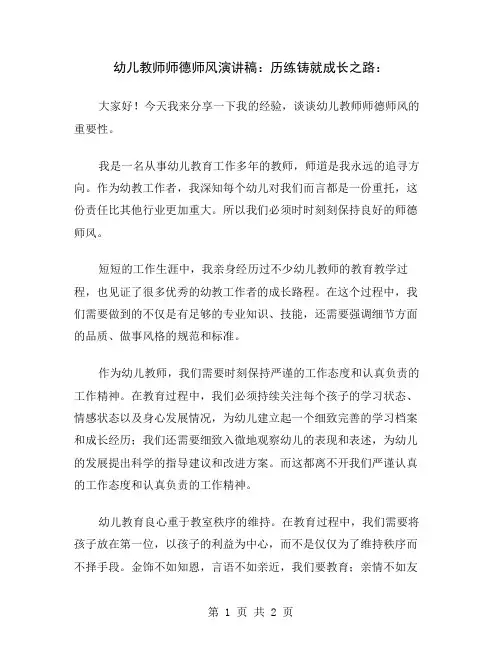 幼儿教师师德师风演讲稿：历练铸就成长之路：

大家好！今天我来分享一下我的经验，谈谈幼儿教师师德师风的重要性。

我是一名从事幼儿教育工作多年的教师，师道是我永远的追寻方向。作为幼教工作者，我深知每个幼儿对我们而言都是一份重托，这份责任比其他行业更加重大。所以我们必须时时刻刻保持良好的师德师风。

短短的工作生涯中，我亲身经历过不少幼儿教师的教育教学过程，也见证了很多优秀的幼教工作者的成长路程。在这个过程中，我们需要做到的不仅是有足够的专业知识、技能，还需要强调细节方面的品质、做事风格的规范和标准。

作为幼儿教师，我们需要时刻保持严谨的工作态度和认真负责的工作精神。在教育过程中，我们必须持续关注每个孩子的学习状态、情感状态以及身心发展情况，为幼儿建立起一个细致完善的学习档案和成长经历；我们还需要细致入微地观察幼儿的表现和表述，为幼儿的发展提出科学的指导建议和改进方案。而这都离不开我们严谨认真的工作态度和认真负责的工作精神。

幼儿教育良心重于教室秩序的维持。在教育过程中，我们需要将孩子放在第一位，以孩子的利益为中心，而不是仅仅为了维持秩序而不择手段。金饰不如知恩，言语不如亲近，我们要教育：亲情不如友

第 1 页 共 2 页